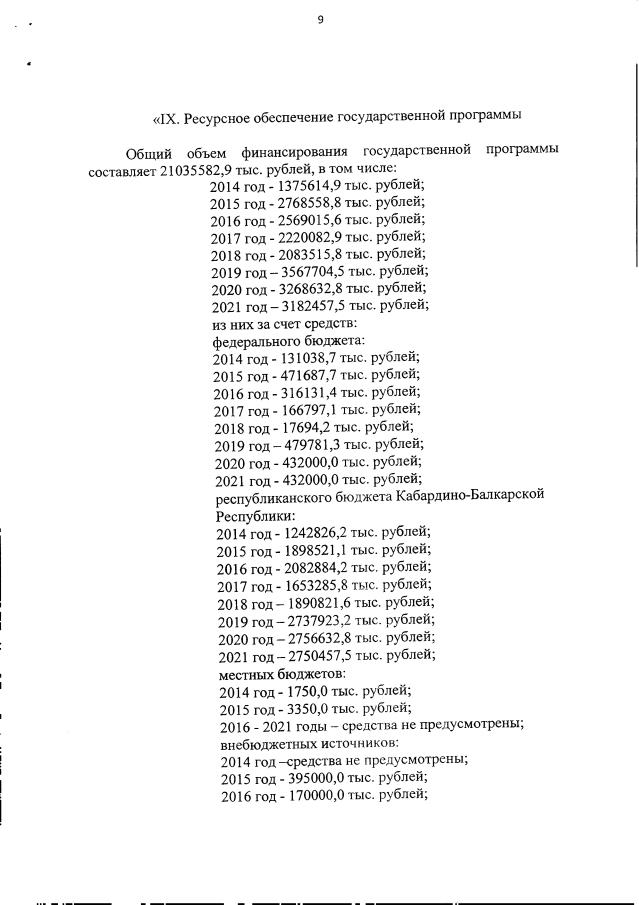 9

«IX. Ресурсное обеспечение государственной программы

Общий объем финансирования государственной программы составляет 21035582,9 тыс. рублей, в том числе:
2014 год - 1375614,9 тыс. рублей;
2015 год - 2768558,8 тыс. рублей;
2016 год - 2569015,6 тыс. рублей;
2017 год - 2220082,9 тыс. рублей;
2018 год - 2083515,8 тыс. рублей;
2019 год – 3567704,5 тыс. рублей;
2020 год - 3268632,8 тыс. рублей;
2021 год – 3182457,5 тыс. рублей;
из них за счет средств:
федерального бюджета:
2014 год - 131038,7 тыс. рублей;
2015 год - 471687,7 тыс. рублей;
2016 год - 316131,4 тыс. рублей;
2017 год - 166797,1 тыс. рублей;
2018 год - 17694,2 тыс. рублей;
2019 год – 479781,3 тыс. рублей;
2020 год - 432000,0 тыс. рублей;
2021 год - 432000,0 тыс. рублей;
республиканского бюджета Кабардино-Балкарской Республики:
2014 год - 1242826,2 тыс. рублей;
2015 год - 1898521,1 тыс. рублей;
2016 год - 2082884,2 тыс. рублей;
2017 год - 1653285,8 тыс. рублей;
2018 год – 1890821,6 тыс. рублей;
2019 год – 2737923,2 тыс. рублей;
2020 год – 2756632,8 тыс. рублей;
2021 год – 2750457,5 тыс. рублей;
местных бюджетов:
2014 год - 1750,0 тыс. рублей;
2015 год - 3350,0 тыс. рублей;
2016 - 2021 годы – средства не предусмотрены;
внебюджетных источников:
2014 год –средства не предусмотрены;
2015 год - 395000,0 тыс. рублей;
2016 год - 170000,0 тыс. рублей;